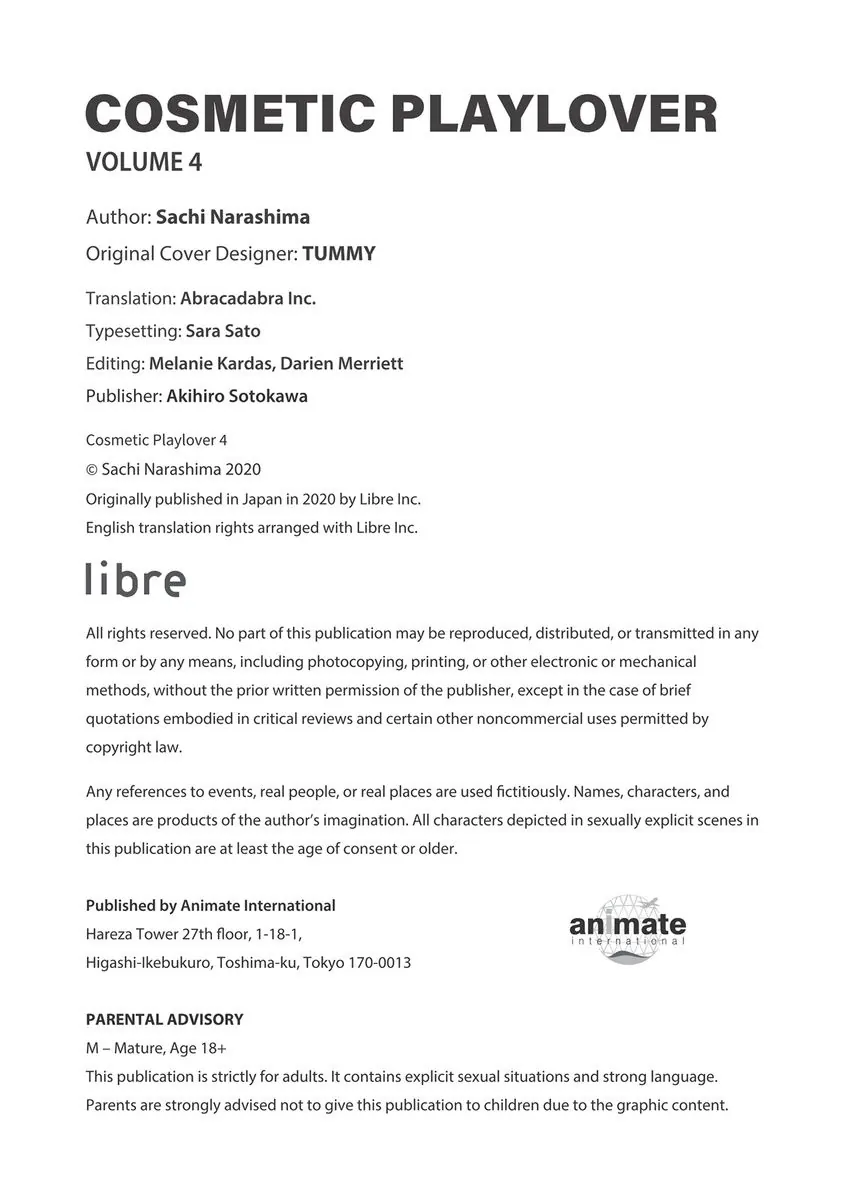 COSMETIC PLAYLOVER
VOLUME 4

Author: Sachi Narashima
Original Cover Designer: TUMMY

Translation: Abracadabra Inc.
Typesetting: Sara Sato
Editing: Melanie Kardas, Darien Merriett
Publisher: Akihiro Sotokawa

Cosmetic Playlover 4
© Sachi Narashima 2020
Originally published in Japan in 2020 by Libre Inc.
English translation rights arranged with Libre Inc.

libre

All rights reserved. No part of this publication may be reproduced, distributed, or transmitted in any form or by any means, including photocopying, printing, or other electronic or mechanical methods, without the prior written permission of the publisher, except in the case of brief quotations embodied in critical reviews and certain other noncommercial uses permitted by copyright law.

Any references to events, real people, or real places are used fictitiously. Names, characters, and places are products of the author's imagination. All characters depicted in sexually explicit scenes in this publication are at least the age of consent or older.

Published by Animate International
Hareza Tower 27th floor, 1-18-1,
Higashi-Ikebukuro, Toshima-ku, Tokyo 170-0013

animate
international

PARENTAL ADVISORY
M – Mature, Age 18+
This publication is strictly for adults. It contains explicit sexual situations and strong language.
Parents are strongly advised not to give this publication to children due to the graphic content.